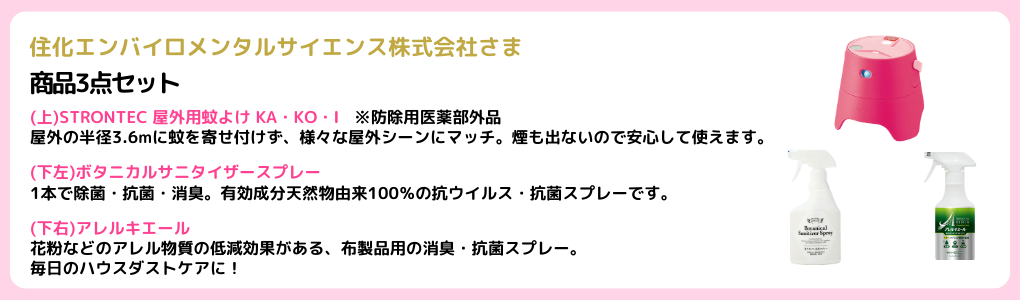 住化エンバイロメンタルサイエンス株式会社さま

商品3点セット

(上)STRONTEC 屋外用蚊よけ KA・KO・I　※防除用医薬部外品
屋外の半径3.6mに蚊を寄せ付けず、様々な屋外シーンにマッチ。煙も出ないので安心して使えます。

(下左)ボタニカルサニタイザースプレー
1本で除菌・抗菌・消臭。有効成分天然物由来100%の抗ウイルス・抗菌スプレーです。

(下右)アレルキエール
花粉などのアレル物質の低減効果がある、布製品用の消臭・抗菌スプレー。
毎日のハウスダストケアに！

Botanical Sanitizer Spray

アレルキエール